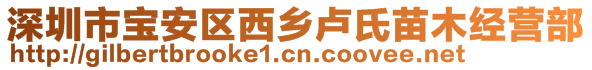 深圳市宝安区西乡卢氏苗木经营部
http://gilbertbrooke1.cn.coovee.net